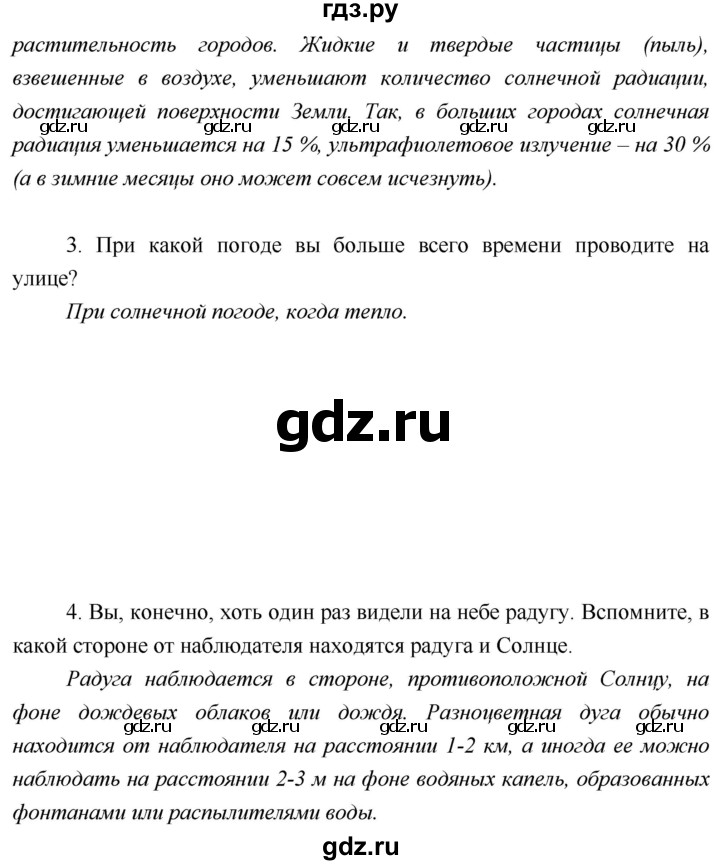 гдз.ру

растительность городов. Жидкие и твердые частицы (пыль), взвешенные в воздухе, уменьшают количество солнечной радиации, достигающей поверхности Земли. Так, в больших городах солнечная радиация уменьшается на 15 %, ультрафиолетовое излучение – на 30 % (а в зимние месяцы оно может совсем исчезнуть).

gdz.ru gdz.ru gdz.ru gdz.ru gdz.ru

3. При какой погоде вы больше всего времени проводите на улице?

При солнечной погоде, когда тепло.

gdz.ru

4. Вы, конечно, хоть один раз видели на небе радугу. Вспомните, в какой стороне от наблюдателя находятся радуга и Солнце.

Радуга наблюдается в стороне, противоположной Солнцу, на фоне дождевых облаков или дождя. Разноцветная дуга обычно находится от наблюдателя на расстоянии 1-2 км, а иногда ее можно наблюдать на расстоянии 2-3 м на фоне водяных капель, образованных фонтанами или распылителями воды.

gdz.ru gdz.ru gdz.ru gdz.ru gdz.ru

gdz.ru